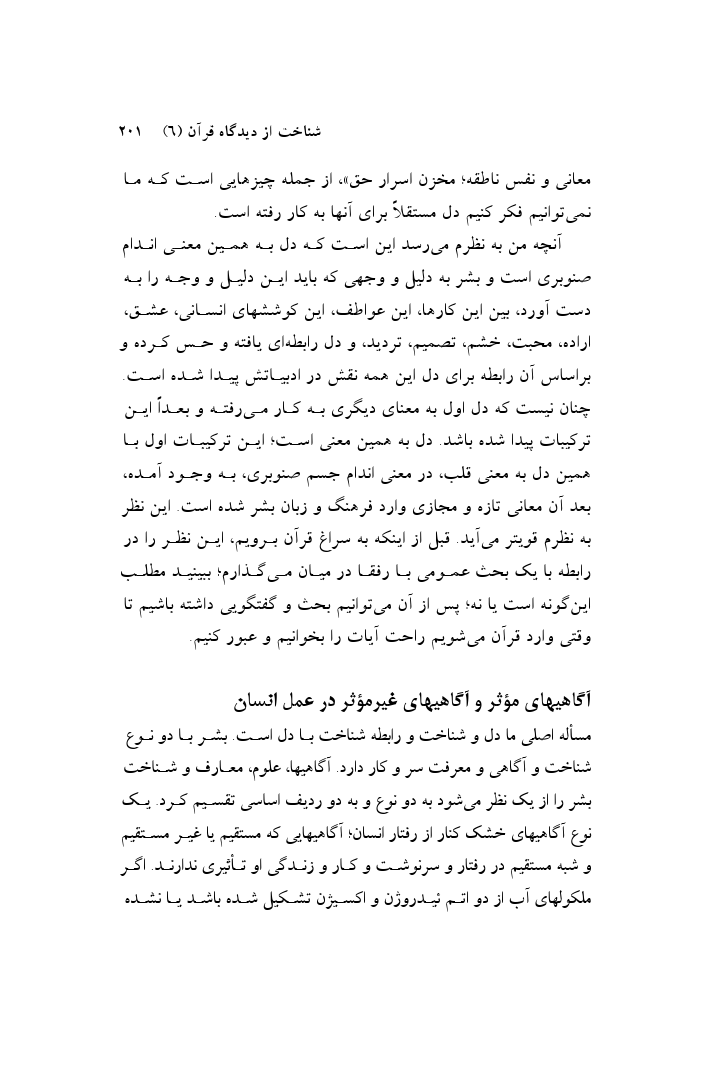 شناخت از دیدگاه قرآن (٦)   ٢٠١

معانی و نفس ناطقه؛ مخزن اسرار حق»، از جمله چیزهایی است که ما نمی‌توانیم فکر کنیم دل مستقلاً برای آنها به کار رفته است.

آنچه من به نظرم می‌رسد این است که دل به همین معنی اندام صنوبری است و بشر به دلیل و وجهی که باید این دلیل و وجه را به دست آورد، بین این کارها، این عواطف، این کوششهای انسانی، عشق، اراده، محبت، خشم، تصمیم، تردید، و دل رابطه‌ای یافته و حس کرده و براساس آن رابطه برای دل این همه نقش در ادبیاتش پیدا شده است. چنان نیست که دل اول به معنای دیگری به کار می‌رفته و بعداً این ترکیبات پیدا شده باشد. دل به همین معنی است؛ این ترکیبات اول با همین دل به معنی قلب، در معنی اندام جسم صنوبری، به وجود آمده، بعد آن معانی تازه و مجازی وارد فرهنگ و زبان بشر شده است. این نظر به نظرم قویتر می‌آید. قبل از اینکه به سراغ قرآن برویم، این نظر را در رابطه با یک بحث عمومی با رفقا در میان می‌گذارم؛ ببینید مطلب این‌گونه است یا نه؛ پس از آن می‌توانیم بحث و گفتگویی داشته باشیم تا وقتی وارد قرآن می‌شویم راحت آیات را بخوانیم و عبور کنیم.

آگاهیهای مؤثر و آگاهیهای غیرمؤثر در عمل انسان

مسأله اصلی ما دل و شناخت و رابطه شناخت با دل است. بشر با دو نوع شناخت و آگاهی و معرفت سر و کار دارد. آگاهیها، علوم، معارف و شناخت بشر را از یک نظر می‌شود به دو نوع و به دو ردیف اساسی تقسیم کرد. یک نوع آگاهیهای خشک کنار از رفتار انسان؛ آگاهیهایی که مستقیم یا غیر مستقیم و شبه مستقیم در رفتار و سرنوشت و کار و زندگی او تأثیری ندارند. اگر ملکولهای آب از دو اتم ئیدروژن و اکسیژن تشکیل شده باشد یا نشده